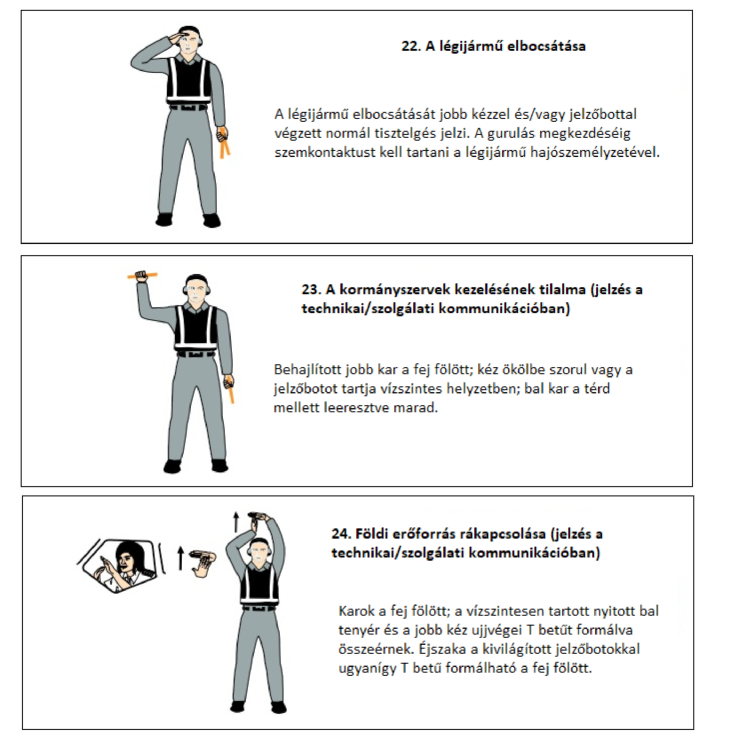 22. A légijármű elbocsátása

A légijármű elbocsátását jobb kézzel és/vagy jelzőbottal végzett normál tisztelgés jelzi. A gurulás megkezdéséig szemkontaktust kell tartani a légijármű hajószemélyzetével.

23. A kormányszervek kezelésének tilalma (jelzés a technikai/szolgálati kommunikációban)

Behajlított jobb kar a fej fölött; kéz ökölbe szorul vagy a jelzőbotot tartja vízszintes helyzetben; bal kar a térd mellett leeresztve marad.

24. Földi erőforrás rákapcsolása (jelzés a technikai/szolgálati kommunikációban)

Karok a fej fölött; a vízszintesen tartott nyitott bal tenyér és a jobb kéz ujjvégei T betűt formálva összeérnek. Éjszaka a kivilágított jelzőbotokkal ugyanígy T betű formálható a fej fölött.